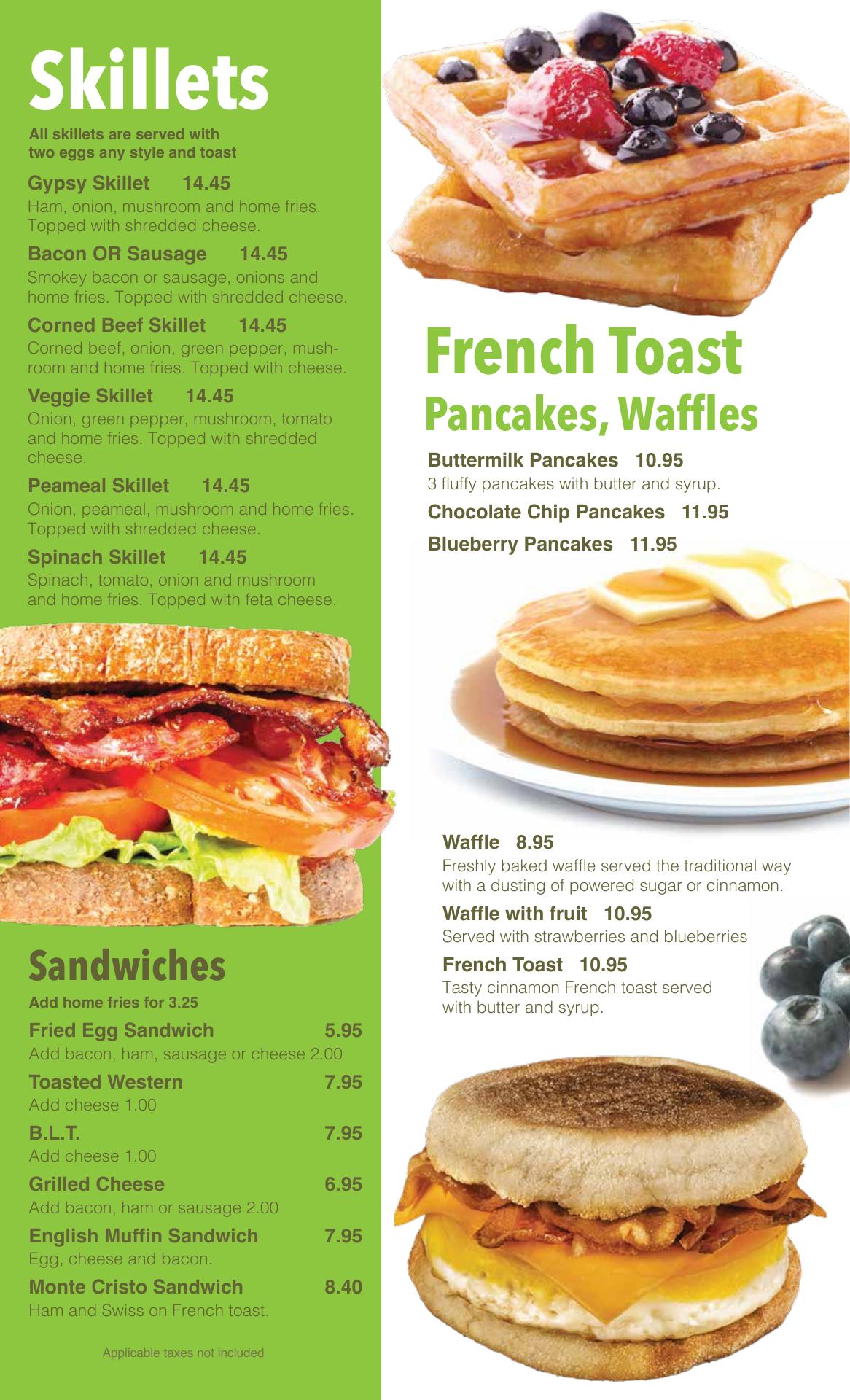 Skillets

All skillets are served with two eggs any style and toast

Gypsy Skillet 14.45
Ham, onion, mushroom and home fries. Topped with shredded cheese.

Bacon OR Sausage 14.45
Smokey bacon or sausage, onions and home fries. Topped with shredded cheese.

Corned Beef Skillet 14.45
Corned beef, onion, green pepper, mushroom and home fries. Topped with cheese.

Veggie Skillet 14.45
Onion, green pepper, mushroom, tomato and home fries. Topped with shredded cheese.

Peameal Skillet 14.45
Onion, peameal, mushroom and home fries. Topped with shredded cheese.

Spinach Skillet 14.45
Spinach, tomato, onion and mushroom and home fries. Topped with feta cheese.

Sandwiches

Add home fries for 3.25

Fried Egg Sandwich 5.95
Add bacon, ham, sausage or cheese 2.00

Toasted Western 7.95
Add cheese 1.00

B.L.T. 7.95
Add cheese 1.00

Grilled Cheese 6.95
Add bacon, ham or sausage 2.00

English Muffin Sandwich 7.95
Egg, cheese and bacon.

Monte Cristo Sandwich 8.40
Ham and Swiss on French toast.

Applicable taxes not included

French Toast
Pancakes, Waffles

Buttermilk Pancakes 10.95
3 fluffy pancakes with butter and syrup.

Chocolate Chip Pancakes 11.95

Blueberry Pancakes 11.95

Waffle 8.95
Freshly baked waffle served the traditional way with a dusting of powered sugar or cinnamon.

Waffle with fruit 10.95
Served with strawberries and blueberries

French Toast 10.95
Tasty cinnamon French toast served with butter and syrup.